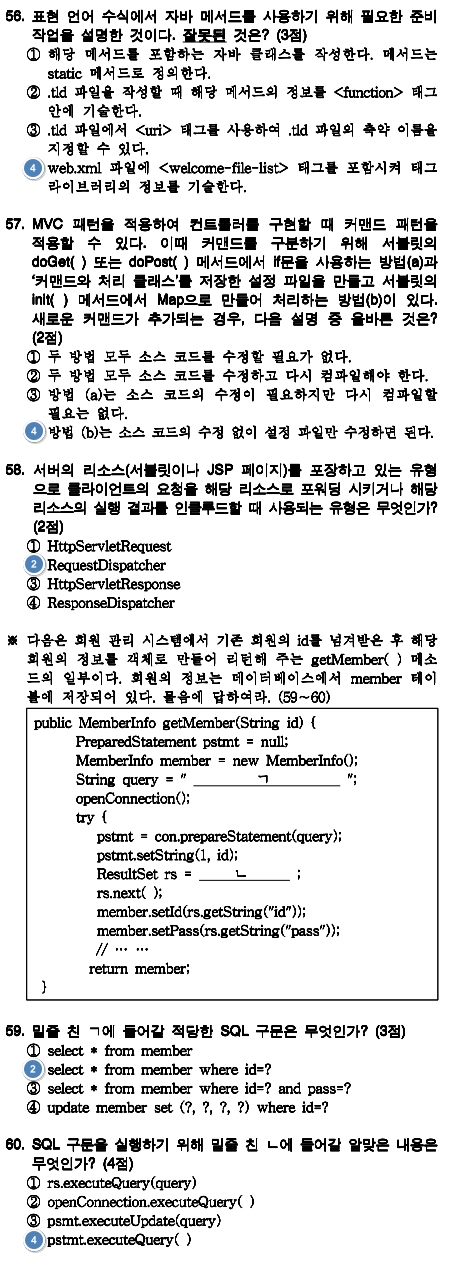 56. 표현 언어 수식에서 자바 메서드를 사용하기 위해 필요한 준비 작업을 설명한 것이다. 잘못된 것은? (3점)
① 해당 메서드를 포함하는 자바 클래스를 작성한다. 메서드는 static 메서드로 정의한다.
② .tld 파일을 작성할 때 해당 메서드의 정보를 <function> 태그 안에 기술한다.
③ .tld 파일에서 <uri> 태그를 사용하여 .tld 파일의 축약 이름을 지정할 수 있다.
④ web.xml 파일에 <welcome-file-list> 태그를 포함시켜 태그 라이브러리의 정보를 기술한다.

57. MVC 패턴을 적용하여 컨트롤러를 구현할 때 커맨드 패턴을 적용할 수 있다. 이때 커맨드를 구분하기 위해 서블릿의 doGet( ) 또는 doPost( ) 메서드에서 if문을 사용하는 방법(a)과 '커맨드와 처리 클래스'를 저장한 설정 파일을 만들고 서블릿의 init( ) 메서드에서 Map으로 만들어 처리하는 방법(b)이 있다. 새로운 커맨드가 추가되는 경우, 다음 설명 중 올바른 것은? (2점)
① 두 방법 모두 소스 코드를 수정할 필요가 없다.
② 두 방법 모두 소스 코드를 수정하고 다시 컴파일해야 한다.
③ 방법 (a)는 소스 코드의 수정이 필요하지만 다시 컴파일할 필요는 없다.
④ 방법 (b)는 소스 코드의 수정 없이 설정 파일만 수정하면 된다.

58. 서버의 리소스(서블릿이나 JSP 페이지)를 포장하고 있는 유형으로 클라이언트의 요청을 해당 리소스로 포워딩 시키거나 해당 리소스의 실행 결과를 인클루드할 때 사용되는 유형은 무엇인가? (2점)
① HttpServletRequest
② RequestDispatcher
③ HttpServletResponse
④ ResponseDispatcher

※ 다음은 회원 관리 시스템에서 기존 회원의 id를 넘겨받은 후 해당 회원의 정보를 객체로 만들어 리턴해 주는 getMember( ) 메소드의 일부이다. 회원의 정보는 데이터베이스에서 member 테이블에 저장되어 있다. 물음에 답하여라. (59~60)

public MemberInfo getMember(String id) {
PreparedStatement pstmt = null;
MemberInfo member = new MemberInfo();
String query = " ㄱ ";
openConnection();
try {
pstmt = con.prepareStatement(query);
pstmt.setString(1, id);
ResultSet rs = ㄴ ;
rs.next( );
member.setId(rs.getString("id"));
member.setPass(rs.getString("pass"));
// … …
return member;
}

59. 밑줄 친 ㄱ에 들어갈 적당한 SQL 구문은 무엇인가? (3점)
① select * from member
② select * from member where id=?
③ select * from member where id=? and pass=?
④ update member set (?, ?, ?, ?) where id=?

60. SQL 구문을 실행하기 위해 밑줄 친 ㄴ에 들어갈 알맞은 내용은 무엇인가? (4점)
① rs.executeQuery(query)
② openConnection.executeQuery( )
③ psmt.executeUpdate(query)
④ pstmt.executeQuery( )